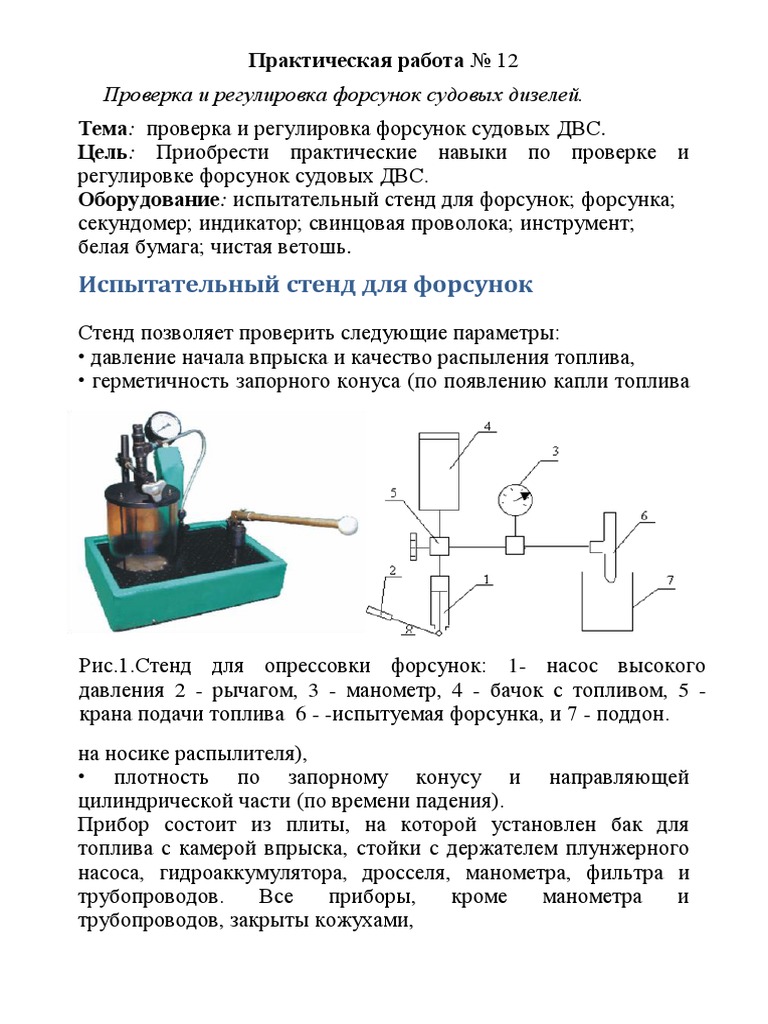 Практическая работа № 12

Проверка и регулировка форсунок судовых дизелей.

Тема: проверка и регулировка форсунок судовых ДВС.
Цель: Приобрести практические навыки по проверке и регулировке форсунок судовых ДВС.
Оборудование: испытательный стенд для форсунок; форсунка; секундомер; индикатор; свинцовая проволока; инструмент; белая бумага; чистая ветошь.

Испытательный стенд для форсунок

Стенд позволяет проверить следующие параметры:
• давление начала впрыска и качество распыления топлива,
• герметичность запорного конуса (по появлению капли топлива

4
3
5
6
2
1
7

Рис.1.Стенд для опрессовки форсунок: 1- насос высокого давления 2 - рычагом, 3 - манометр, 4 - бачок с топливом, 5 - крана подачи топлива 6 - -испытуемая форсунка, и 7 - поддон.

на носике распылителя),
• плотность по запорному конусу и направляющей цилиндрической части (по времени падения).
Прибор состоит из плиты, на которой установлен бак для топлива с камерой впрыска, стойки с держателем плунжерного насоса, гидроаккумулятора, дросселя, манометра, фильтра и трубопроводов. Все приборы, кроме манометра и трубопроводов, закрыты кожухами,